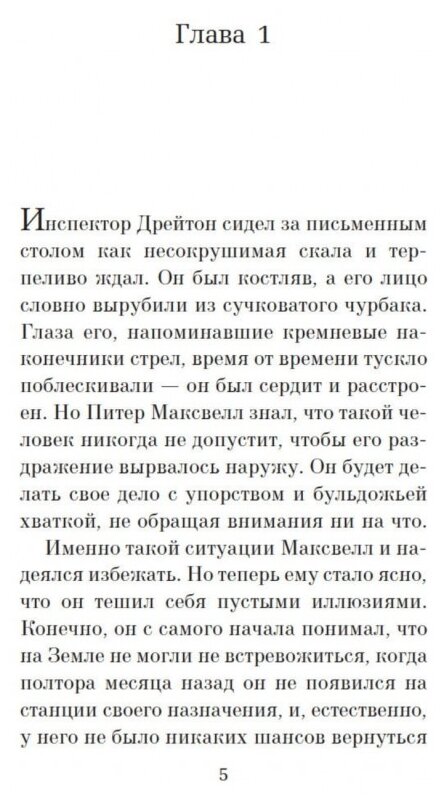 Глава 1

Инспектор Дрейтон сидел за письменным столом как несокрушимая скала и терпеливо ждал. Он был костляв, а его лицо словно вырубили из сучковатого чурбака. Глаза его, напоминавшие кремневые наконечники стрел, время от времени тускло поблескивали — он был сердит и расстроен. Но Питер Максвелл знал, что такой человек никогда не допустит, чтобы его раздражение вырвалось наружу. Он будет делать свое дело с упорством и бульдожьей хваткой, не обращая внимания ни на что.

Именно такой ситуации Максвелл и надеялся избежать. Но теперь ему стало ясно, что он тешил себя пустыми иллюзиями. Конечно, он с самого начала понимал, что на Земле не могли не встревожиться, когда полтора месяца назад он не появился на станции своего назначения, и, естественно, у него не было никаких шансов вернуться

5